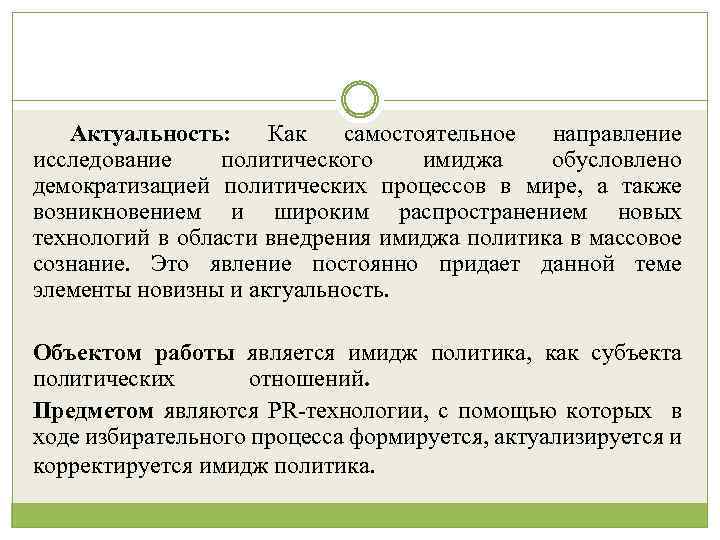 Актуальность: Как самостоятельное направление исследование политического имиджа обусловлено демократизацией политических процессов в мире, а также возникновением и широким распространением новых технологий в области внедрения имиджа политика в массовое сознание. Это явление постоянно придает данной теме элементы новизны и актуальность.

Объектом работы является имидж политика, как субъекта политических отношений.

Предметом являются PR-технологии, с помощью которых в ходе избирательного процесса формируется, актуализируется и корректируется имидж политика.